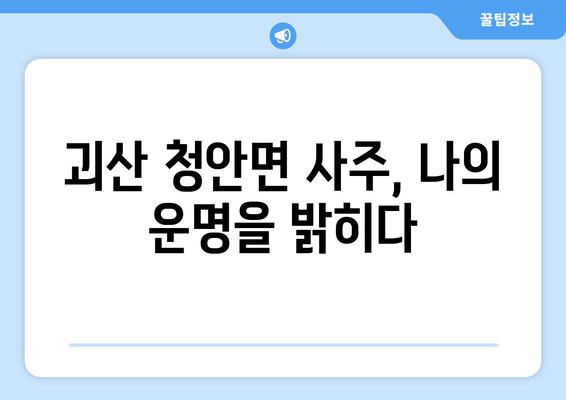 꿀팁정보

괴산 청안면 사주, 나의 운명을 밝히다